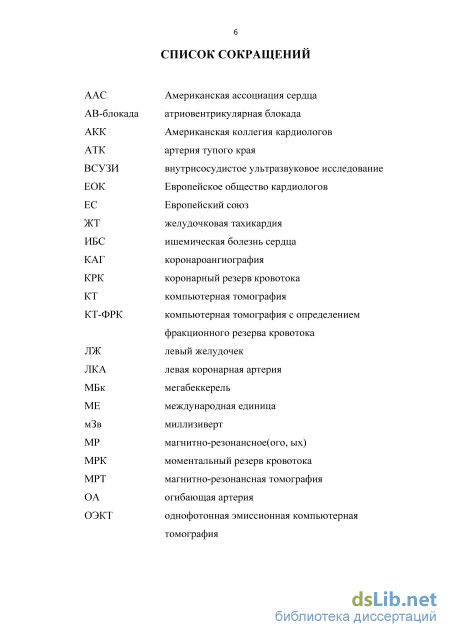 6

СПИСОК СОКРАЩЕНИЙ

| | |
|---|---|
| ААС | Американская ассоциация сердца |
| АВ-блокада | атриовентрикулярная блокада |
| АКК | Американская коллегия кардиологов |
| АТК | артерия тупого края |
| ВСУЗИ | внутрисосудистое ультразвуковое исследование |
| ЕОК | Европейское общество кардиологов |
| ЕС | Европейский союз |
| ЖТ | желудочковая тахикардия |
| ИБС | ишемическая болезнь сердца |
| КАГ | коронароангиография |
| КРК | коронарный резерв кровотока |
| КТ | компьютерная томография |
| КТ-ФРК | компьютерная томография с определением фракционного резерва кровотока |
| ЛЖ | левый желудочек |
| ЛКА | левая коронарная артерия |
| МБк | мегабеккерель |
| МЕ | международная единица |
| мЗв | миллизиверт |
| МР | магнитно-резонансное(ого, ых) |
| МРК | моментальный резерв кровотока |
| МРТ | магнитно-резонансная томография |
| ОА | огибающая артерия |
| ОЭКТ | однофотонная эмиссионная компьютерная томография |

dsLib.net
библиотека диссертаций